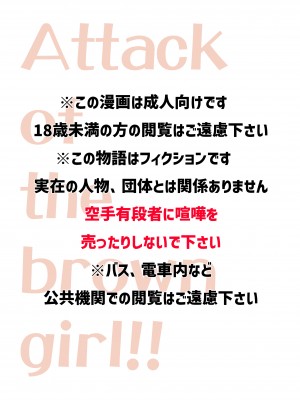 Attack of the brown girl!!

※この漫画は成人向けです
18歳未満の方の閲覧はご遠慮下さい
※この物語はフィクションです
実在の人物、団体とは関係ありません
空手有段者に喧嘩を
売ったりしないで下さい
※バス、電車内など
公共機関での閲覧はご遠慮下さい